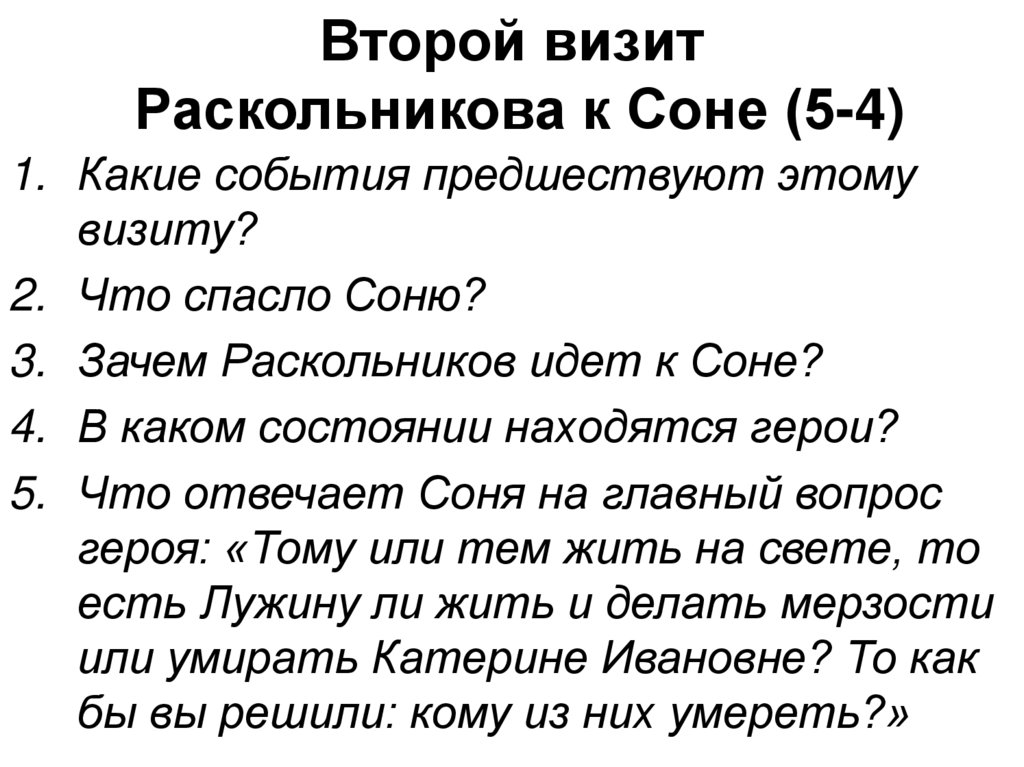 Второй визит Раскольникова к Соне (5-4)

1. Какие события предшествуют этому визиту?
2. Что спасло Соню?
3. Зачем Раскольников идет к Соне?
4. В каком состоянии находятся герои?
5. Что отвечает Соня на главный вопрос героя: «Тому или тем жить на свете, то есть Лужину ли жить и делать мерзости или умирать Катерине Ивановне? То как бы вы решили: кому из них умереть?»